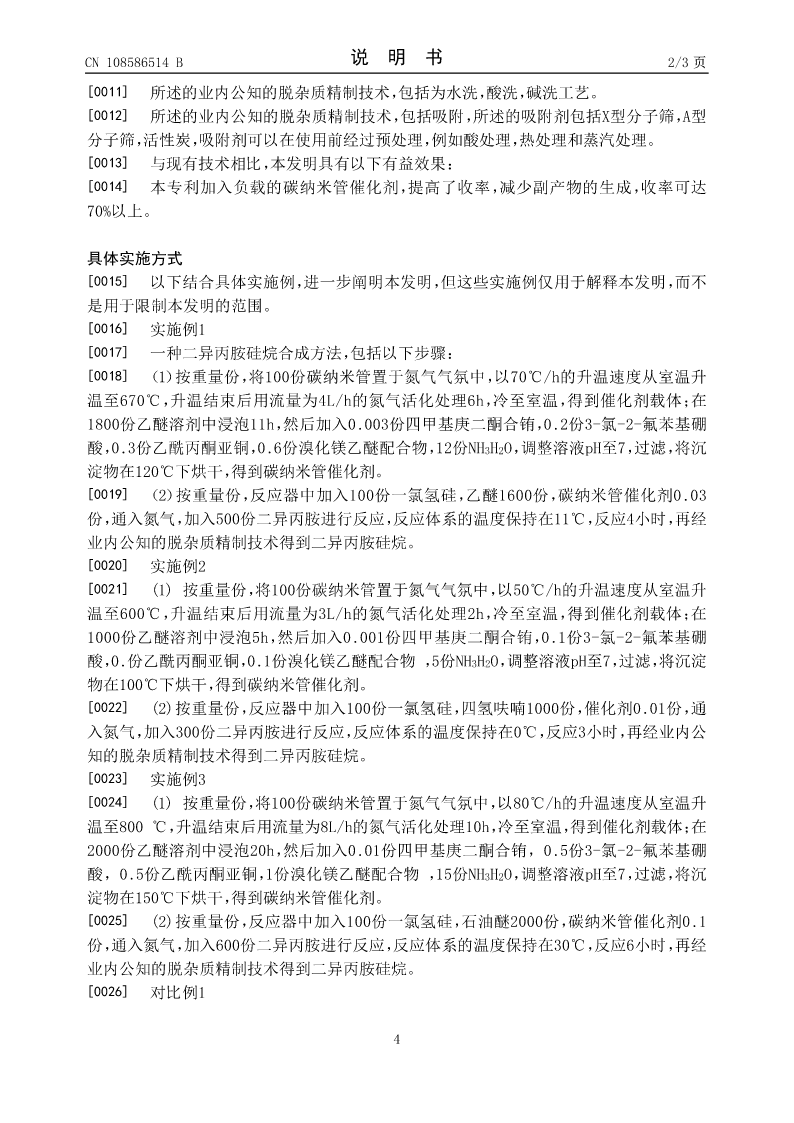 CN 108586514 B

说 明 书

2/3 页

[0011] 所述的业内公知的脱杂质精制技术，包括为水洗，酸洗，碱洗工艺。

[0012] 所述的业内公知的脱杂质精制技术，包括吸附，所述的吸附剂包括X型分子筛，A型分子筛，活性炭，吸附剂可以在使用前经过预处理，例如酸处理，热处理和蒸汽处理。

[0013] 与现有技术相比，本发明具有以下有益效果：

[0014] 本专利加入负载的碳纳米管催化剂，提高了收率，减少副产物的生成，收率可达70%以上。

具体实施方式

[0015] 以下结合具体实施例，进一步阐明本发明，但这些实施例仅用于解释本发明，而不是用于限制本发明的范围。

[0016] 实施例1

[0017] 一种二异丙胺硅烷合成方法，包括以下步骤：

[0018] (1)按重量份，将100份碳纳米管置于氮气气氛中，以70℃/h的升温速度从室温升温至670℃，升温结束后用流量为4L/h的氮气活化处理6h，冷至室温，得到催化剂载体；在1800份乙醚溶剂中浸泡11h，然后加入0.003份四甲基庚二酮合铕，0.2份3-氯-2-氟苯基硼酸，0.3份乙酰丙酮亚铜，0.6份溴化镁乙醚配合物，12份$NH_3H_2O$，调整溶液pH至7，过滤，将沉淀物在120℃下烘干，得到碳纳米管催化剂。

[0019] (2)按重量份，反应器中加入100份一氯氢硅，乙醚1600份，碳纳米管催化剂0.03份，通入氮气，加入500份二异丙胺进行反应，反应体系的温度保持在11℃，反应4小时，再经业内公知的脱杂质精制技术得到二异丙胺硅烷。

[0020] 实施例2

[0021] (1) 按重量份，将100份碳纳米管置于氮气气氛中，以50℃/h的升温速度从室温升温至600℃，升温结束后用流量为3L/h的氮气活化处理2h，冷至室温，得到催化剂载体；在1000份乙醚溶剂中浸泡5h，然后加入0.001份四甲基庚二酮合铕，0.1份3-氯-2-氟苯基硼酸，0.份乙酰丙酮亚铜，0.1份溴化镁乙醚配合物 ，5份$NH_3H_2O$，调整溶液pH至7，过滤，将沉淀物在100℃下烘干，得到碳纳米管催化剂。

[0022] (2)按重量份，反应器中加入100份一氯氢硅，四氢呋喃1000份，催化剂0.01份，通入氮气，加入300份二异丙胺进行反应，反应体系的温度保持在0℃，反应3小时，再经业内公知的脱杂质精制技术得到二异丙胺硅烷。

[0023] 实施例3

[0024] (1) 按重量份，将100份碳纳米管置于氮气气氛中，以80℃/h的升温速度从室温升温至800 ℃，升温结束后用流量为8L/h的氮气活化处理10h，冷至室温，得到催化剂载体；在2000份乙醚溶剂中浸泡20h，然后加入0.01份四甲基庚二酮合铕， 0.5份3-氯-2-氟苯基硼酸， 0.5份乙酰丙酮亚铜，1份溴化镁乙醚配合物 ，15份$NH_3H_2O$，调整溶液pH至7，过滤，将沉淀物在150℃下烘干，得到碳纳米管催化剂。

[0025] (2)按重量份，反应器中加入100份一氯氢硅，石油醚2000份，碳纳米管催化剂0.1份，通入氮气，加入600份二异丙胺进行反应，反应体系的温度保持在30℃，反应6小时，再经业内公知的脱杂质精制技术得到二异丙胺硅烷。

[0026] 对比例1

4